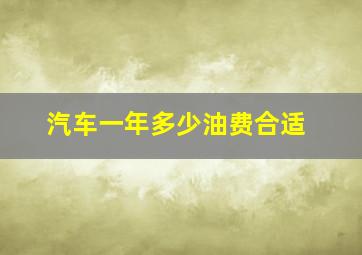 汽车一年多少油费合适